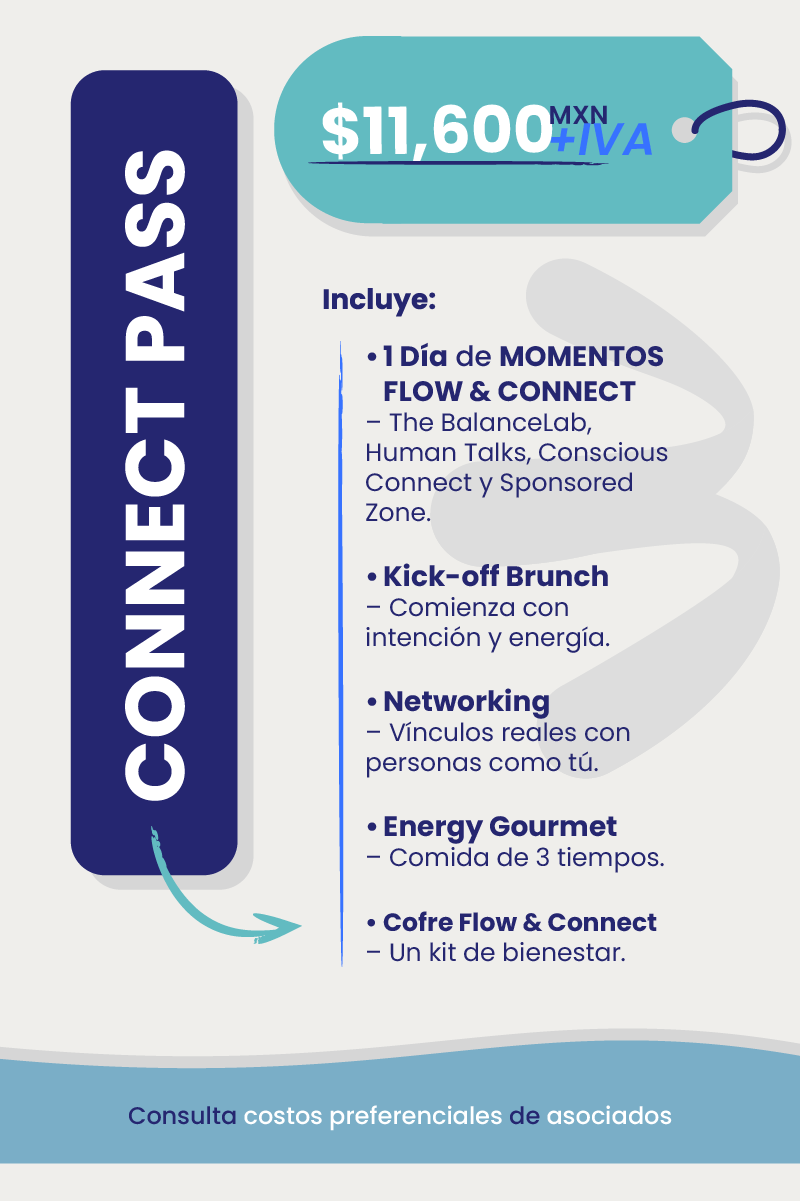 CONNECT PASS

$11,600 MXN +IVA

Incluye:

• 1 Día de MOMENTOS FLOW & CONNECT – The BalanceLab, Human Talks, Conscious Connect y Sponsored Zone.

• Kick-off Brunch – Comienza con intención y energía.

• Networking – Vínculos reales con personas como tú.

• Energy Gourmet – Comida de 3 tiempos.

• Cofre Flow & Connect – Un kit de bienestar.

Consulta costos preferenciales de asociados